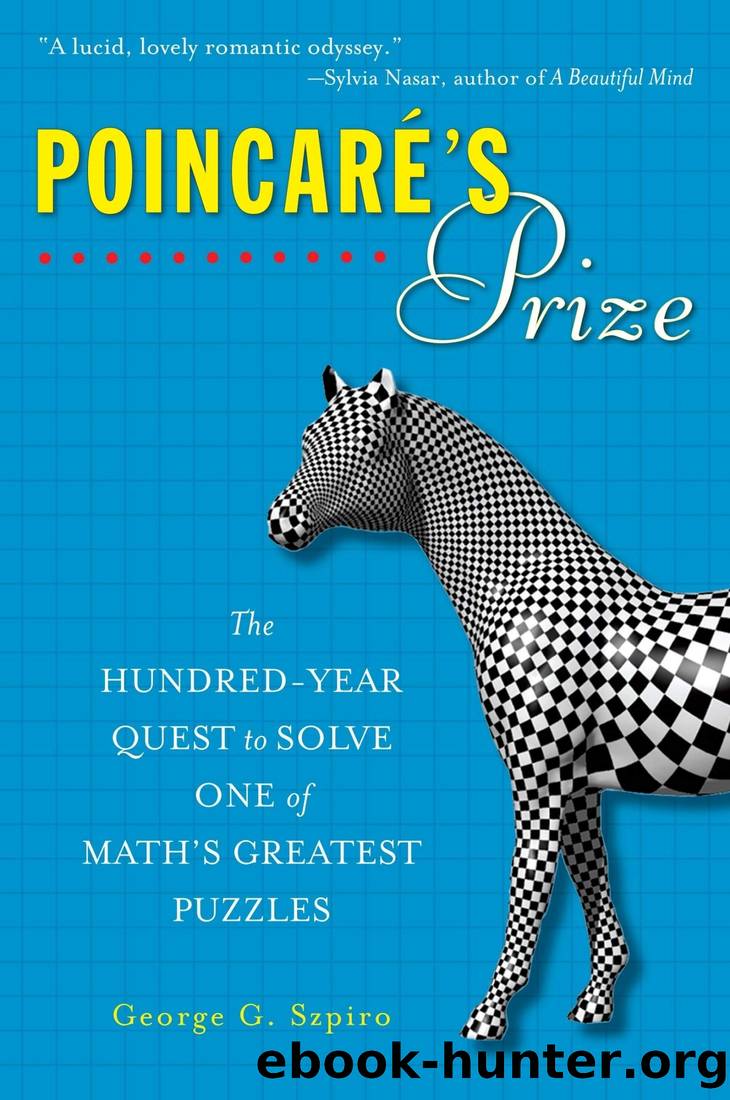 "A lucid, lovely romantic odyssey."
—Sylvia Nasar, author of A Beautiful Mind

POINCARÉ'S

Prize

The
HUNDRED-YEAR
QUEST to SOLVE
ONE of
MATH'S GREATEST
PUZZLES

George G. Szpiro

ebook-hunter.org